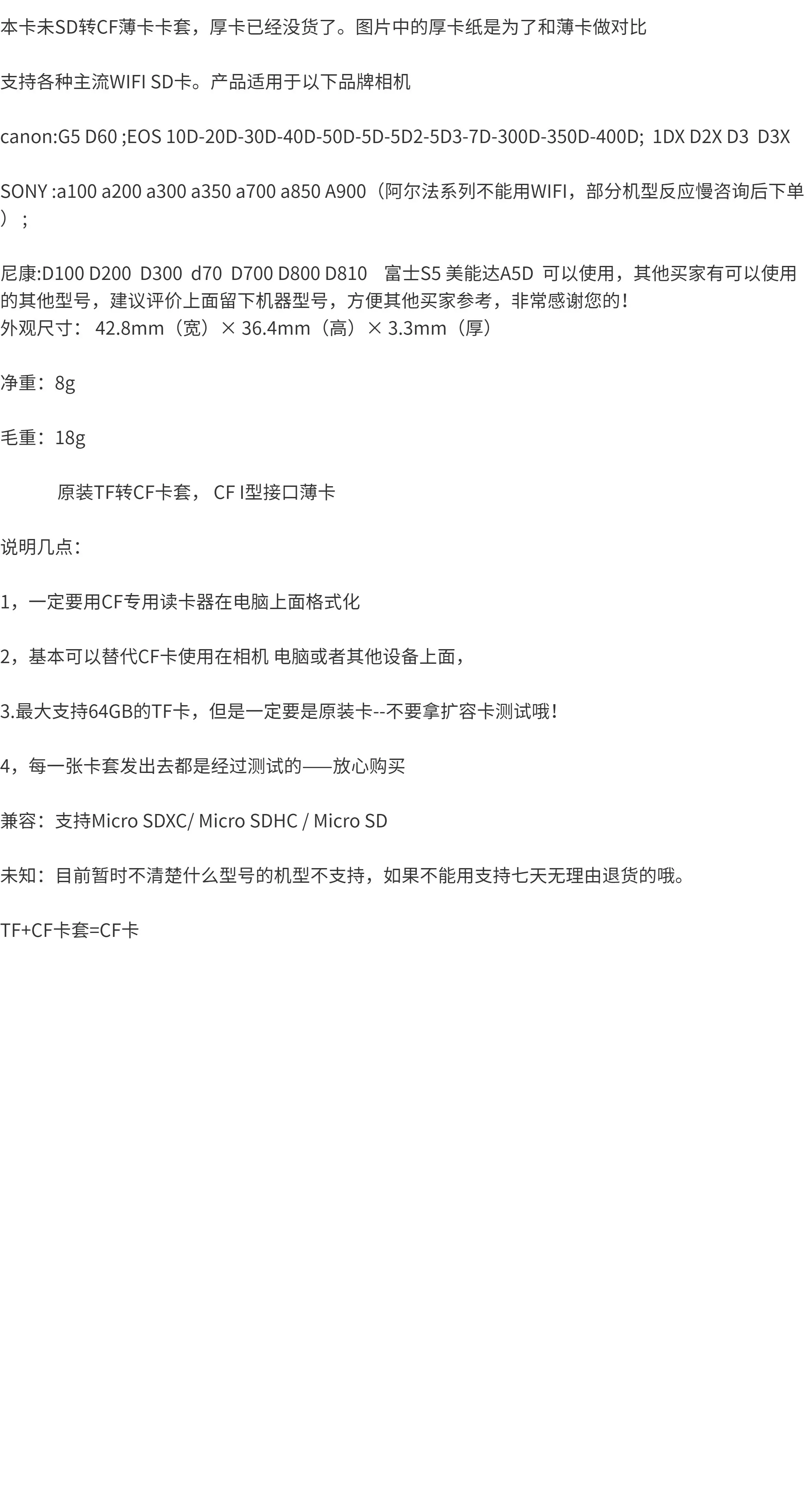 本卡未SD转CF薄卡卡套，厚卡已经没货了。图片中的厚卡纸是为了和薄卡做对比

支持各种主流WIFI SD卡。产品适用于以下品牌相机

canon:G5 D60 ;EOS 10D-20D-30D-40D-50D-5D-5D2-5D3-7D-300D-350D-400D; 1DX D2X D3 D3X

SONY :a100 a200 a300 a350 a700 a850 A900（阿尔法系列不能用WIFI，部分机型反应慢咨询后下单）；

尼康:D100 D200 D300 d70 D700 D800 D810 富士S5 美能达A5D 可以使用，其他买家有可以使用的其他型号，建议评价上面留下机器型号，方便其他买家参考，非常感谢您的！
外观尺寸：42.8mm（宽）× 36.4mm（高）× 3.3mm（厚）

净重：8g

毛重：18g

原装TF转CF卡套，CF I型接口薄卡

说明几点：

1，一定要用CF专用读卡器在电脑上面格式化

2，基本可以替代CF卡使用在相机 电脑或者其他设备上面，

3.最大支持64GB的TF卡，但是一定要是原装卡--不要拿扩容卡测试哦！

4，每一张卡套发出去都是经过测试的——放心购买

兼容：支持Micro SDXC/ Micro SDHC / Micro SD

未知：目前暂时不清楚什么型号的机型不支持，如果不能用支持七天无理由退货的哦。

TF+CF卡套=CF卡